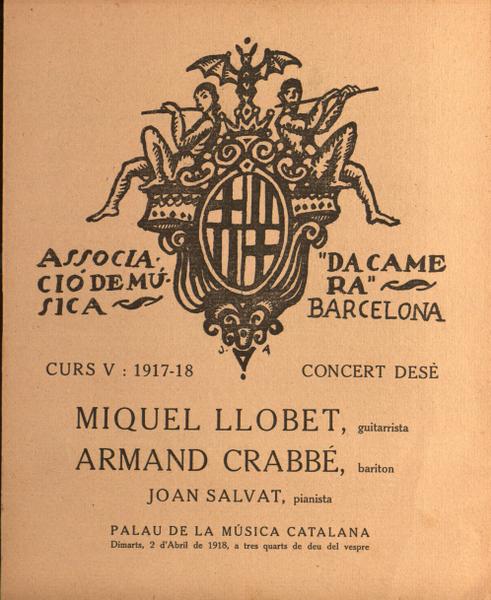 ASSOCIACIÓ DE MÚSICA

"DA CAMERA"
BARCELONA

J. A

CURS V : 1917-18

CONCERT DESÈ

MIQUEL LLOBET, guitarrista
ARMAND CRABBÉ, bariton
JOAN SALVAT, pianista

PALAU DE LA MÚSICA CATALANA
Dimarts, 2 d'Abril de 1918, a tres quarts de deu del vespre